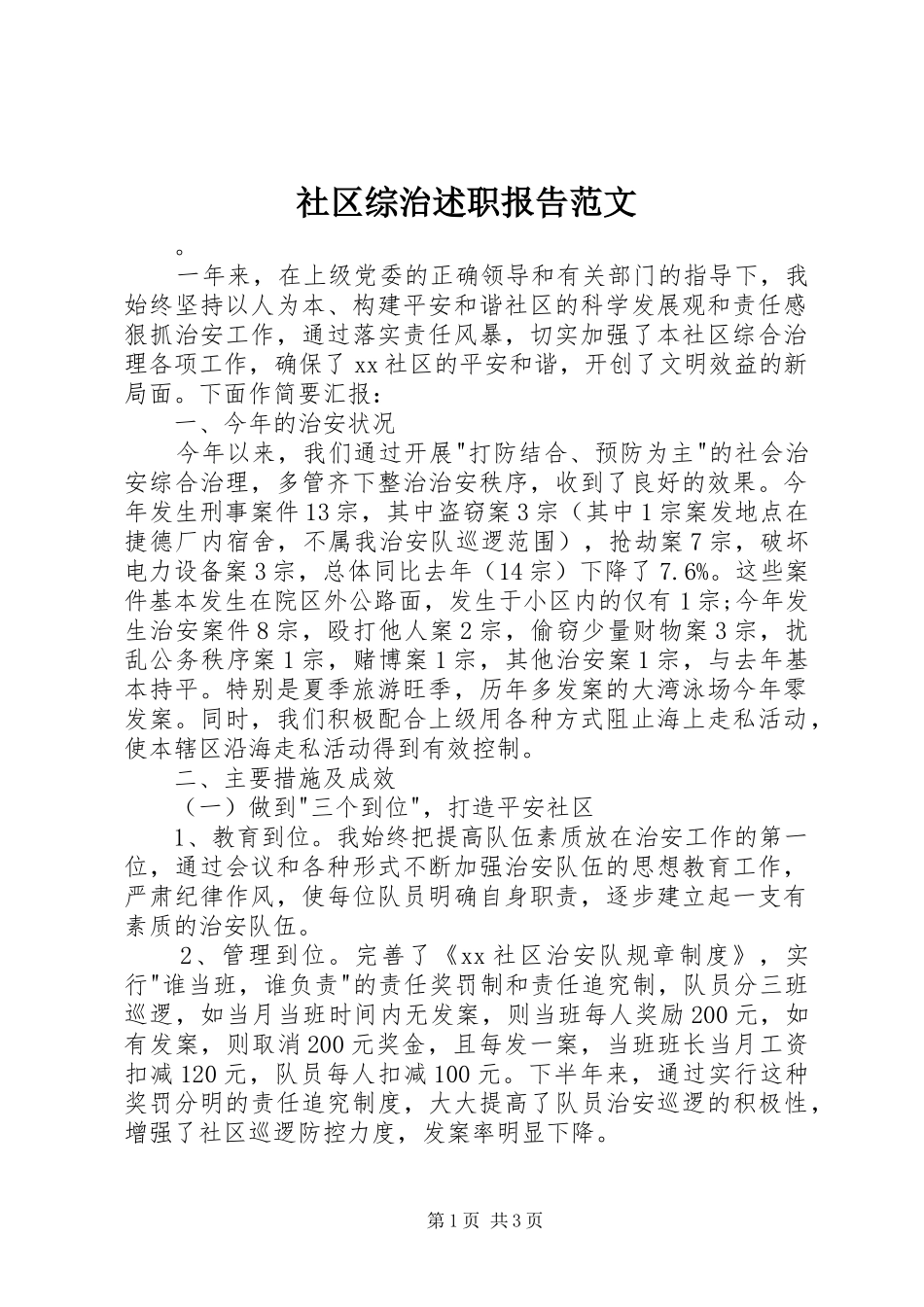 社区综治述职报告范文

。

一年来，在上级党委的正确领导和有关部门的指导下，我始终坚持以人为本、构建平安和谐社区的科学发展观和责任感狠抓治安工作，通过落实责任风暴，切实加强了本社区综合治理各项工作，确保了xx社区的平安和谐，开创了文明效益的新局面。下面作简要汇报：

一、今年的治安状况

今年以来，我们通过开展"打防结合、预防为主"的社会治安综合治理，多管齐下整治治安秩序，收到了良好的效果。今年发生刑事案件13宗，其中盗窃案3宗（其中1宗案发地点在捷德厂内宿舍，不属我治安队巡逻范围），抢劫案7宗，破坏电力设备案3宗，总体同比去年（14宗）下降了7.6%。这些案件基本发生在院区外公路面，发生于小区内的仅有1宗;今年发生治安案件8宗，殴打他人案2宗，偷窃少量财物案3宗，扰乱公务秩序案1宗，赌博案1宗，其他治安案1宗，与去年基本持平。特别是夏季旅游旺季，历年多发案的大湾泳场今年零发案。同时，我们积极配合上级用各种方式阻止海上走私活动，使本辖区沿海走私活动得到有效控制。

二、主要措施及成效

（一）做到"三个到位"，打造平安社区

1、教育到位。我始终把提高队伍素质放在治安工作的第一位，通过会议和各种形式不断加强治安队伍的思想教育工作，严肃纪律作风，使每位队员明确自身职责，逐步建立起一支有素质的治安队伍。

2、管理到位。完善了《xx社区治安队规章制度》，实行"谁当班，谁负责"的责任奖罚制和责任追究制，队员分三班巡逻，如当月当班时间内无发案，则当班每人奖励200元，如有发案，则取消200元奖金，且每发一案，当班班长当月工资扣减120元，队员每人扣减100元。下半年来，通过实行这种奖罚分明的责任追究制度，大大提高了队员治安巡逻的积极性，增强了社区巡逻防控力度，发案率明显下降。

第1页 共3页